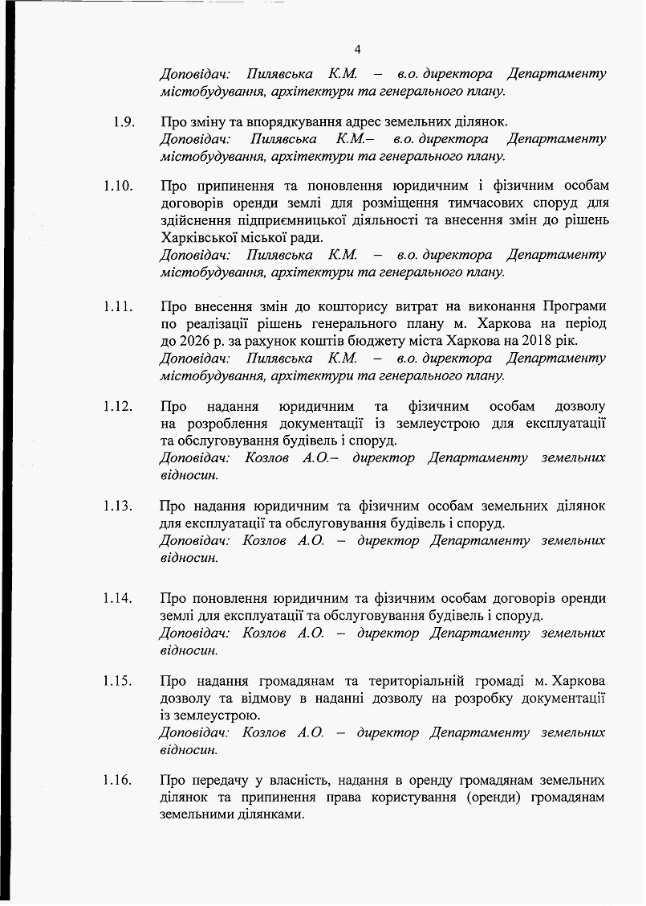 4

Доповідач: Пилявська К.М. – в.о. директора Департаменту містобудування, архітектури та генерального плану.

1.9. Про зміну та впорядкування адрес земельних ділянок.
Доповідач: Пилявська К.М.– в.о. директора Департаменту містобудування, архітектури та генерального плану.

1.10. Про припинення та поновлення юридичним і фізичним особам договорів оренди землі для розміщення тимчасових споруд для здійснення підприємницької діяльності та внесення змін до рішень Харківської міської ради.
Доповідач: Пилявська К.М. – в.о. директора Департаменту містобудування, архітектури та генерального плану.

1.11. Про внесення змін до кошторису витрат на виконання Програми по реалізації рішень генерального плану м. Харкова на період до 2026 р. за рахунок коштів бюджету міста Харкова на 2018 рік.
Доповідач: Пилявська К.М. – в.о. директора Департаменту містобудування, архітектури та генерального плану.

1.12. Про надання юридичним та фізичним особам дозволу на розроблення документації із землеустрою для експлуатації та обслуговування будівель і споруд.
Доповідач: Козлов А.О.– директор Департаменту земельних відносин.

1.13. Про надання юридичним та фізичним особам земельних ділянок для експлуатації та обслуговування будівель і споруд.
Доповідач: Козлов А.О. – директор Департаменту земельних відносин.

1.14. Про поновлення юридичним та фізичним особам договорів оренди землі для експлуатації та обслуговування будівель і споруд.
Доповідач: Козлов А.О. – директор Департаменту земельних відносин.

1.15. Про надання громадянам та територіальній громаді м. Харкова дозволу та відмову в наданні дозволу на розробку документації із землеустрою.
Доповідач: Козлов А.О. – директор Департаменту земельних відносин.

1.16. Про передачу у власність, надання в оренду громадянам земельних ділянок та припинення права користування (оренди) громадянам земельними ділянками.